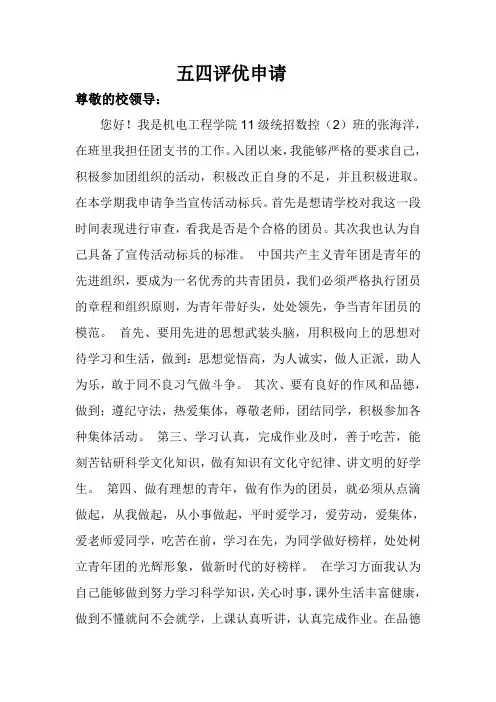 五四评优申请

尊敬的校领导：

您好！我是机电工程学院11级统招数控（2）班的张海洋，在班里我担任团支书的工作。入团以来，我能够严格的要求自己，积极参加团组织的活动，积极改正自身的不足，并且积极进取。在本学期我申请争当宣传活动标兵。首先是想请学校对我这一段时间表现进行审查，看我是否是个合格的团员。其次我也认为自己具备了宣传活动标兵的标准。 中国共产主义青年团是青年的先进组织，要成为一名优秀的共青团员，我们必须严格执行团员的章程和组织原则，为青年带好头，处处领先，争当青年团员的模范。 首先、要用先进的思想武装头脑，用积极向上的思想对待学习和生活，做到：思想觉悟高，为人诚实，做人正派，助人为乐，敢于同不良习气做斗争。 其次、要有良好的作风和品德，做到：遵纪守法，热爱集体，尊敬老师，团结同学，积极参加各种集体活动。 第三、学习认真，完成作业及时，善于吃苦，能刻苦钻研科学文化知识，做有知识有文化守纪律、讲文明的好学生。 第四、做有理想的青年，做有作为的团员，就必须从点滴做起，从我做起，从小事做起，平时爱学习，爱劳动，爱集体，爱老师爱同学，吃苦在前，学习在先，为同学做好榜样，处处树立青年团的光辉形象，做新时代的好榜样。 在学习方面我认为自己能够做到努力学习科学知识，关心时事，课外生活丰富健康，做到不懂就问不会就学，上课认真听讲，认真完成作业。在品德